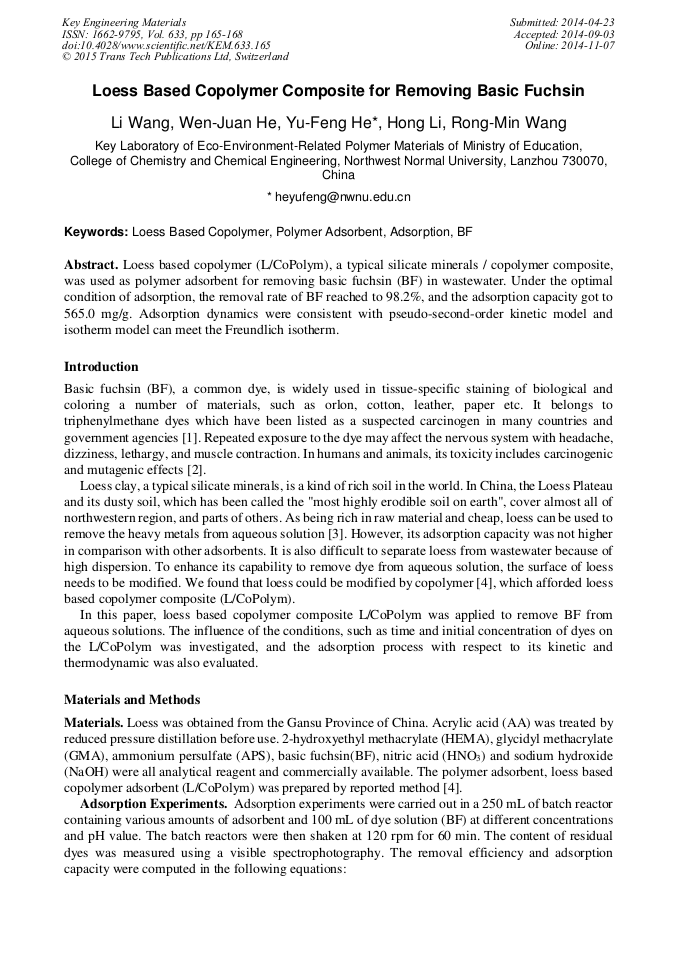 Key Engineering Materials
ISSN: 1662-9795, Vol. 633, pp 165-168
doi:10.4028/www.scientific.net/KEM.633.165
© 2015 Trans Tech Publications Ltd, Switzerland

Submitted: 2014-04-23
Accepted: 2014-09-03
Online: 2014-11-07

Loess Based Copolymer Composite for Removing Basic Fuchsin

Li Wang, Wen-Juan He, Yu-Feng He*, Hong Li, Rong-Min Wang

Key Laboratory of Eco-Environment-Related Polymer Materials of Ministry of Education, College of Chemistry and Chemical Engineering, Northwest Normal University, Lanzhou 730070, China

* heyufeng@nwnu.edu.cn

Keywords: Loess Based Copolymer, Polymer Adsorbent, Adsorption, BF

Abstract. Loess based copolymer (L/CoPolym), a typical silicate minerals / copolymer composite, was used as polymer adsorbent for removing basic fuchsin (BF) in wastewater. Under the optimal condition of adsorption, the removal rate of BF reached to 98.2%, and the adsorption capacity got to 565.0 mg/g. Adsorption dynamics were consistent with pseudo-second-order kinetic model and isotherm model can meet the Freundlich isotherm.

Introduction

Basic fuchsin (BF), a common dye, is widely used in tissue-specific staining of biological and coloring a number of materials, such as orlon, cotton, leather, paper etc. It belongs to triphenylmethane dyes which have been listed as a suspected carcinogen in many countries and government agencies [1]. Repeated exposure to the dye may affect the nervous system with headache, dizziness, lethargy, and muscle contraction. In humans and animals, its toxicity includes carcinogenic and mutagenic effects [2].

Loess clay, a typical silicate minerals, is a kind of rich soil in the world. In China, the Loess Plateau and its dusty soil, which has been called the "most highly erodible soil on earth", cover almost all of northwestern region, and parts of others. As being rich in raw material and cheap, loess can be used to remove the heavy metals from aqueous solution [3]. However, its adsorption capacity was not higher in comparison with other adsorbents. It is also difficult to separate loess from wastewater because of high dispersion. To enhance its capability to remove dye from aqueous solution, the surface of loess needs to be modified. We found that loess could be modified by copolymer [4], which afforded loess based copolymer composite (L/CoPolym).

In this paper, loess based copolymer composite L/CoPolym was applied to remove BF from aqueous solutions. The influence of the conditions, such as time and initial concentration of dyes on the L/CoPolym was investigated, and the adsorption process with respect to its kinetic and thermodynamic was also evaluated.

Materials and Methods

Materials. Loess was obtained from the Gansu Province of China. Acrylic acid (AA) was treated by reduced pressure distillation before use. 2-hydroxyethyl methacrylate (HEMA), glycidyl methacrylate (GMA), ammonium persulfate (APS), basic fuchsin(BF), nitric acid ($HNO_3$) and sodium hydroxide (NaOH) were all analytical reagent and commercially available. The polymer adsorbent, loess based copolymer adsorbent (L/CoPolym) was prepared by reported method [4].

Adsorption Experiments. Adsorption experiments were carried out in a 250 mL of batch reactor containing various amounts of adsorbent and 100 mL of dye solution (BF) at different concentrations and pH value. The batch reactors were then shaken at 120 rpm for 60 min. The content of residual dyes was measured using a visible spectrophotography. The removal efficiency and adsorption capacity were computed in the following equations: